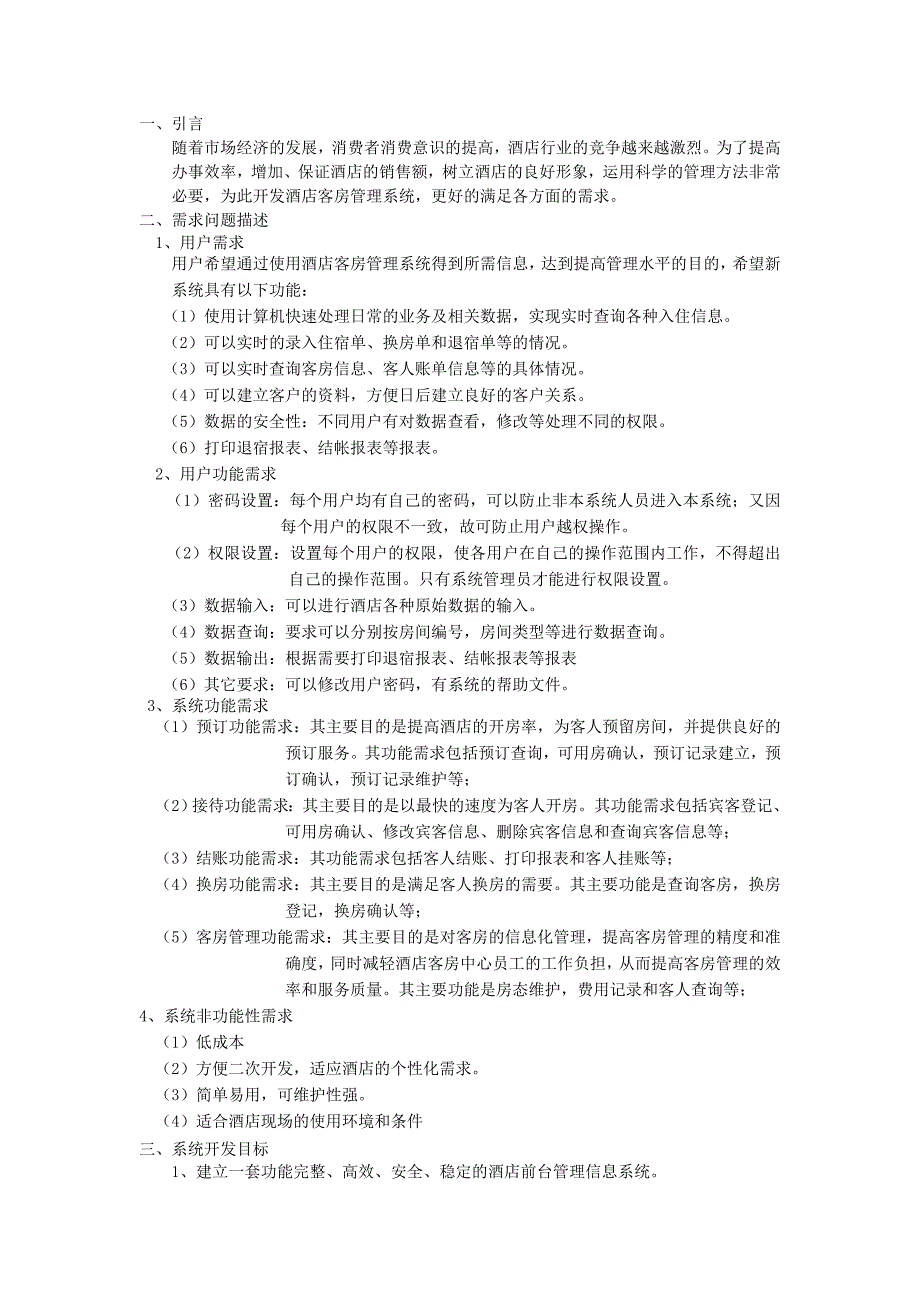 一、引言

随着市场经济的发展，消费者消费意识的提高，酒店行业的竞争越来越激烈。为了提高办事效率，增加、保证酒店的销售额，树立酒店的良好形象，运用科学的管理方法非常必要，为此开发酒店客房管理系统，更好的满足各方面的需求。

二、需求问题描述

1、用户需求

用户希望通过使用酒店客房管理系统得到所需信息，达到提高管理水平的目的，希望新系统具有以下功能：

（1）使用计算机快速处理日常的业务及相关数据，实现实时查询各种入住信息。

（2）可以实时的录入住宿单、换房单和退宿单等的情况。

（3）可以实时查询客房信息、客人账单信息等的具体情况。

（4）可以建立客户的资料，方便日后建立良好的客户关系。

（5）数据的安全性：不同用户有对数据查看，修改等处理不同的权限。

（6）打印退宿报表、结帐报表等报表。

2、用户功能需求

（1）密码设置：每个用户均有自己的密码，可以防止非本系统人员进入本系统；又因每个用户的权限不一致，故可防止用户越权操作。

（2）权限设置：设置每个用户的权限，使各用户在自己的操作范围内工作，不得超出自己的操作范围。只有系统管理员才能进行权限设置。

（3）数据输入：可以进行酒店各种原始数据的输入。

（4）数据查询：要求可以分别按房间编号，房间类型等进行数据查询。

（5）数据输出：根据需要打印退宿报表、结帐报表等报表

（6）其它要求：可以修改用户密码，有系统的帮助文件。

3、系统功能需求

（1）预订功能需求：其主要目的是提高酒店的开房率，为客人预留房间，并提供良好的预订服务。其功能需求包括预订查询，可用房确认，预订记录建立，预订确认，预订记录维护等；

（2）接待功能需求：其主要目的是以最快的速度为客人开房。其功能需求包括宾客登记、可用房确认、修改宾客信息、删除宾客信息和查询宾客信息等；

（3）结账功能需求：其功能需求包括客人结账、打印报表和客人挂账等；

（4）换房功能需求：其主要目的是满足客人换房的需要。其主要功能是查询客房，换房登记，换房确认等；

（5）客房管理功能需求：其主要目的是对客房的信息化管理，提高客房管理的精度和准确度，同时减轻酒店客房中心员工的工作负担，从而提高客房管理的效率和服务质量。其主要功能是房态维护，费用记录和客人查询等；

4、系统非功能性需求

（1）低成本

（2）方便二次开发，适应酒店的个性化需求。

（3）简单易用，可维护性强。

（4）适合酒店现场的使用环境和条件

三、系统开发目标

1、建立一套功能完整、高效、安全、稳定的酒店前台管理信息系统。